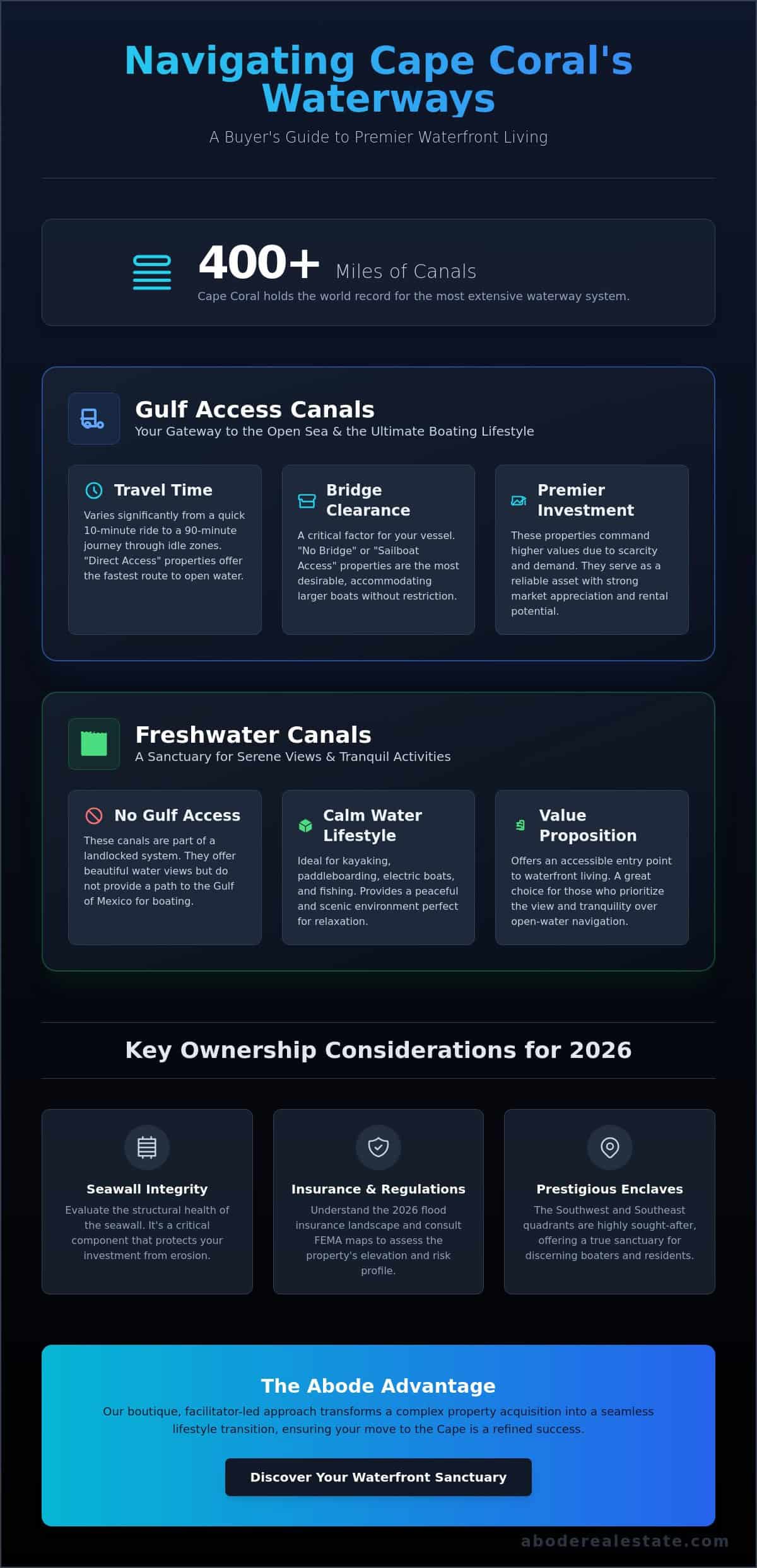 Navigating Cape Coral's Waterways

A Buyer's Guide to Premier Waterfront Living

400+ Miles of Canals

Cape Coral holds the world record for the most extensive waterway system.

Gulf Access Canals

Your Gateway to the Open Sea & the Ultimate Boating Lifestyle

Travel Time

Varies significantly from a quick 10-minute ride to a 90-minute journey through idle zones. "Direct Access" properties offer the fastest route to open water.

Bridge Clearance

A critical factor for your vessel. "No Bridge" or "Sailboat Access" properties are the most desirable, accommodating larger boats without restriction.

Premier Investment

These properties command higher values due to scarcity and demand. They serve as a reliable asset with strong market appreciation and rental potential.

Freshwater Canals

A Sanctuary for Serene Views & Tranquil Activities

No Gulf Access

These canals are part of a landlocked system. They offer beautiful water views but do not provide a path to the Gulf of Mexico for boating.

Calm Water Lifestyle

Ideal for kayaking, paddleboarding, electric boats, and fishing. Provides a peaceful and scenic environment perfect for relaxation.

Value Proposition

Offers an accessible entry point to waterfront living. A great choice for those who prioritize the view and tranquility over open-water navigation.

Key Ownership Considerations for 2026

Seawall Integrity

Evaluate the structural health of the seawall. It's a critical component that protects your investment from erosion.

Insurance & Regulations

Understand the 2026 flood insurance landscape and consult FEMA maps to assess the property's elevation and risk profile.

Prestigious Enclaves

The Southwest and Southeast quadrants are highly sought-after, offering a true sanctuary for discerning boaters and residents.

The Abode Advantage

Our boutique, facilitator-led approach transforms a complex property acquisition into a seamless lifestyle transition, ensuring your move to the Cape is a refined success.

Discover Your Waterfront Sanctuary

aboderealestate.com